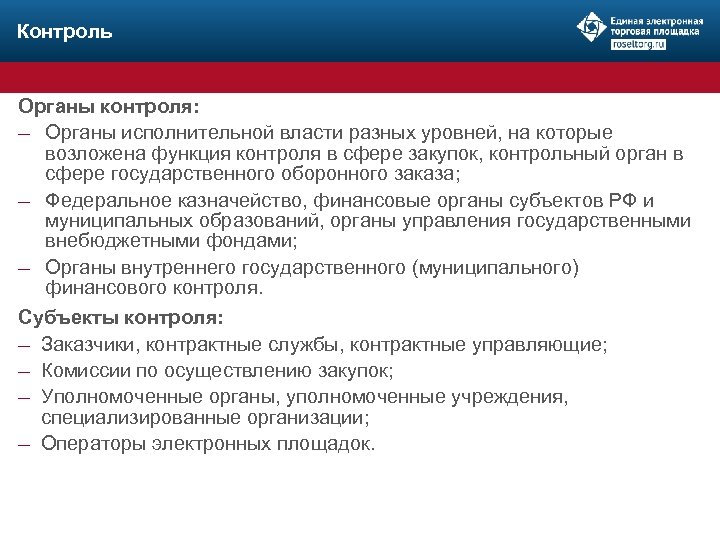 Контроль

Единая электронная торговая площадка
roseltorg.ru

Органы контроля:

– Органы исполнительной власти разных уровней, на которые возложена функция контроля в сфере закупок, контрольный орган в сфере государственного оборонного заказа;

– Федеральное казначейство, финансовые органы субъектов РФ и муниципальных образований, органы управления государственными внебюджетными фондами;

– Органы внутреннего государственного (муниципального) финансового контроля.

Субъекты контроля:

– Заказчики, контрактные службы, контрактные управляющие;

– Комиссии по осуществлению закупок;

– Уполномоченные органы, уполномоченные учреждения, специализированные организации;

– Операторы электронных площадок.